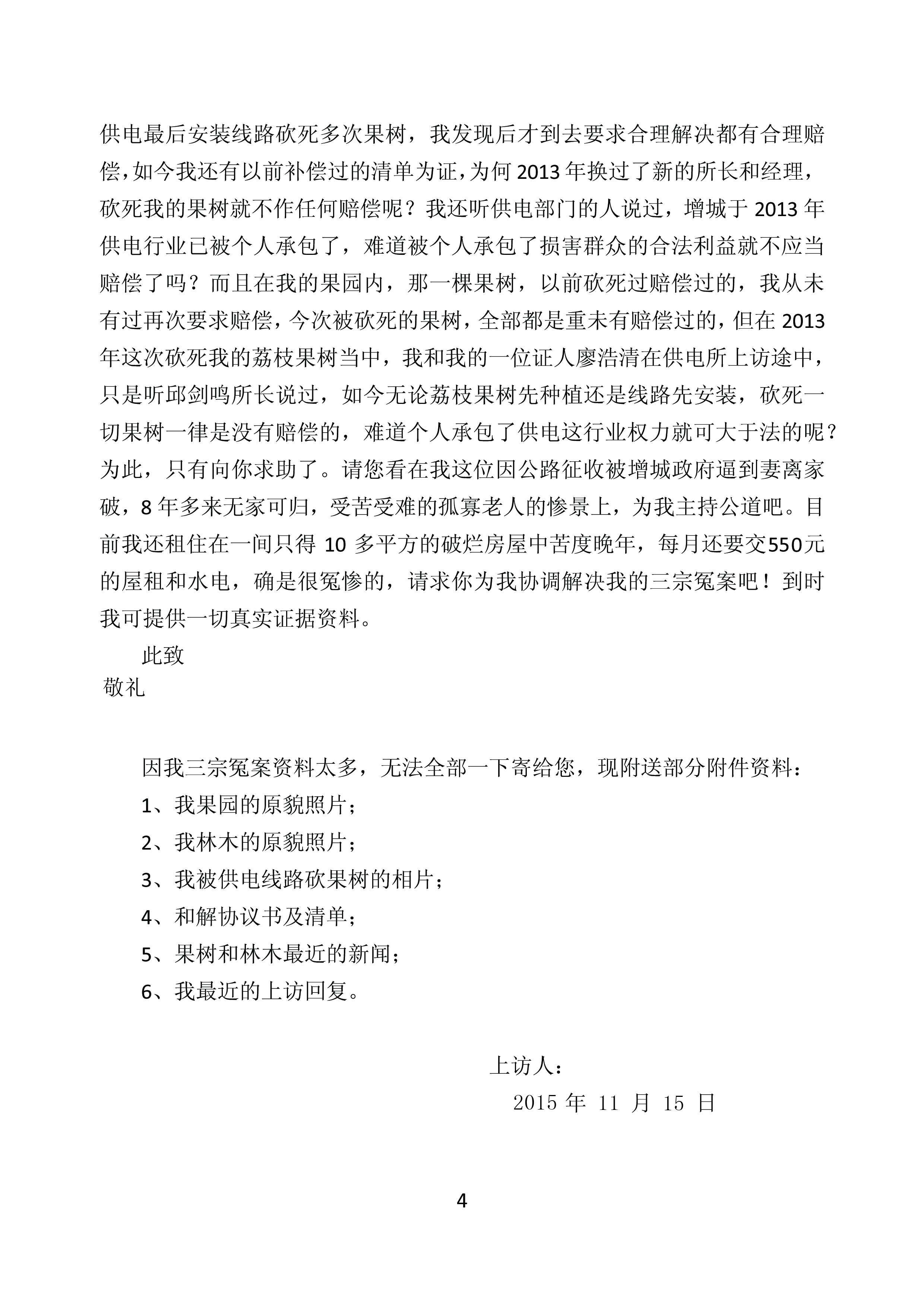 供电最后安装线路砍死多次果树，我发现后才到去要求合理解决都有合理赔偿，如今我还有以前补偿过的清单为证，为何 2013 年换过了新的所长和经理，砍死我的果树就不作任何赔偿呢？我还听供电部门的人说过，增城于 2013 年供电行业已被个人承包了，难道被个人承包了损害群众的合法利益就不应当赔偿了吗？而且在我的果园内，那一棵果树，以前砍死过赔偿过的，我从未有过再次要求赔偿，今次被砍死的果树，全部都是重未有赔偿过的，但在 2013 年这次砍死我的荔枝果树当中，我和我的一位证人廖浩清在供电所上访途中，只是听邱剑鸣所长说过，如今无论荔枝果树先种植还是线路先安装，砍死一切果树一律是没有赔偿的，难道个人承包了供电这行业权力就可大于法的呢？为此，只有向你求助了。请您看在我这位因公路征收被增城政府逼到妻离家破，8 年多来无家可归，受苦受难的孤寡老人的惨景上，为我主持公道吧。目前我还租住在一间只得 10 多平方的破烂房屋中苦度晚年，每月还要交550元的屋租和水电，确是很冤惨的，请求你为我协调解决我的三宗冤案吧！到时我可提供一切真实证据资料。

此致
敬礼

因我三宗冤案资料太多，无法全部一下寄给您，现附送部分附件资料：
1、我果园的原貌照片；
2、我林木的原貌照片；
3、我被供电线路砍果树的相片；
4、和解协议书及清单；
5、果树和林木最近的新闻；
6、我最近的上访回复。

上访人：
2015 年 11 月 15 日

4